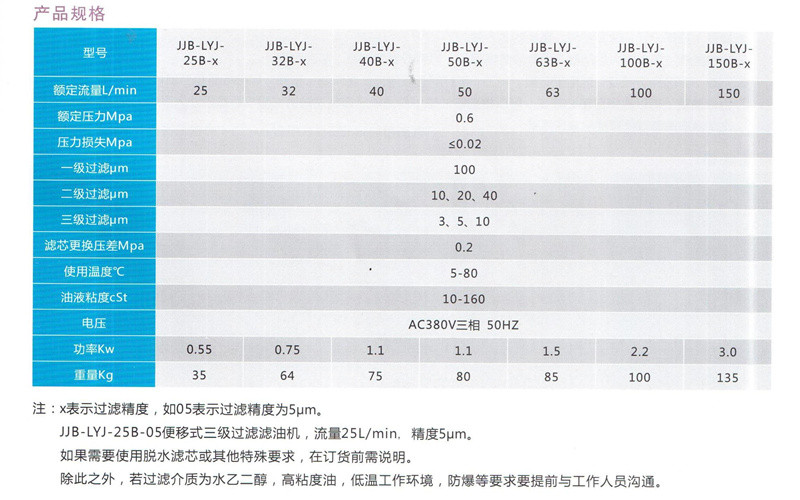 产品规格

| 型号 | JJB-LYJ-25B-x | JJB-LYJ-32B-x | JJB-LYJ-40B-x | JJB-LYJ-50B-x | JJB-LYJ-63B-x | JJB-LYJ-100B-x | JJB-LYJ-150B-x |
|---|---|---|---|---|---|---|---|
| 额定流量L/min | 25 | 32 | 40 | 50 | 63 | 100 | 150 |
| 额定压力Mpa | 0.6 | | | | | | |
| 压力损失Mpa | ≤0.02 | | | | | | |
| 一级过滤μm | 100 | | | | | | |
| 二级过滤μm | 10、20、40 | | | | | | |
| 三级过滤μm | 3、5、10 | | | | | | |
| 滤芯更换压差Mpa | 0.2 | | | | | | |
| 使用温度℃ | 5-80 | | | | | | |
| 油液粘度cSt | 10-160 | | | | | | |
| 电压 | AC380V三相 50HZ | | | | | | |
| 功率Kw | 0.55 | 0.75 | 1.1 | 1.1 | 1.5 | 2.2 | 3.0 |
| 重量Kg | 35 | 64 | 75 | 80 | 85 | 100 | 135 |

注：x表示过滤精度，如05表示过滤精度为5μm。
JJB-LYJ-25B-05便移式三级过滤滤油机，流量25L/min，精度5μm。
如果需要使用脱水滤芯或其他特殊要求，在订货前需说明。
除此之外，若过滤介质为水乙二醇，高粘度油，低温工作环境，防爆等要求要提前与工作人员沟通。